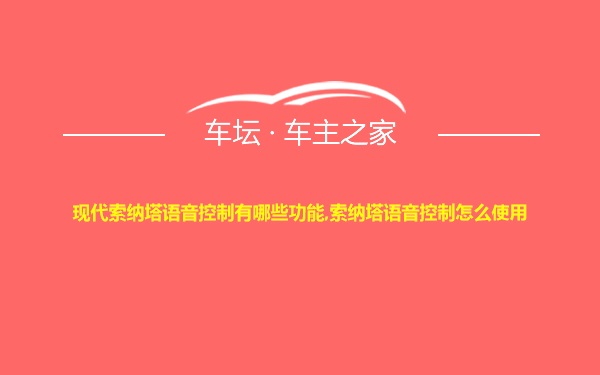 车坛 · 车主之家

现代索纳塔语音控制有哪些功能,索纳塔语音控制怎么使用